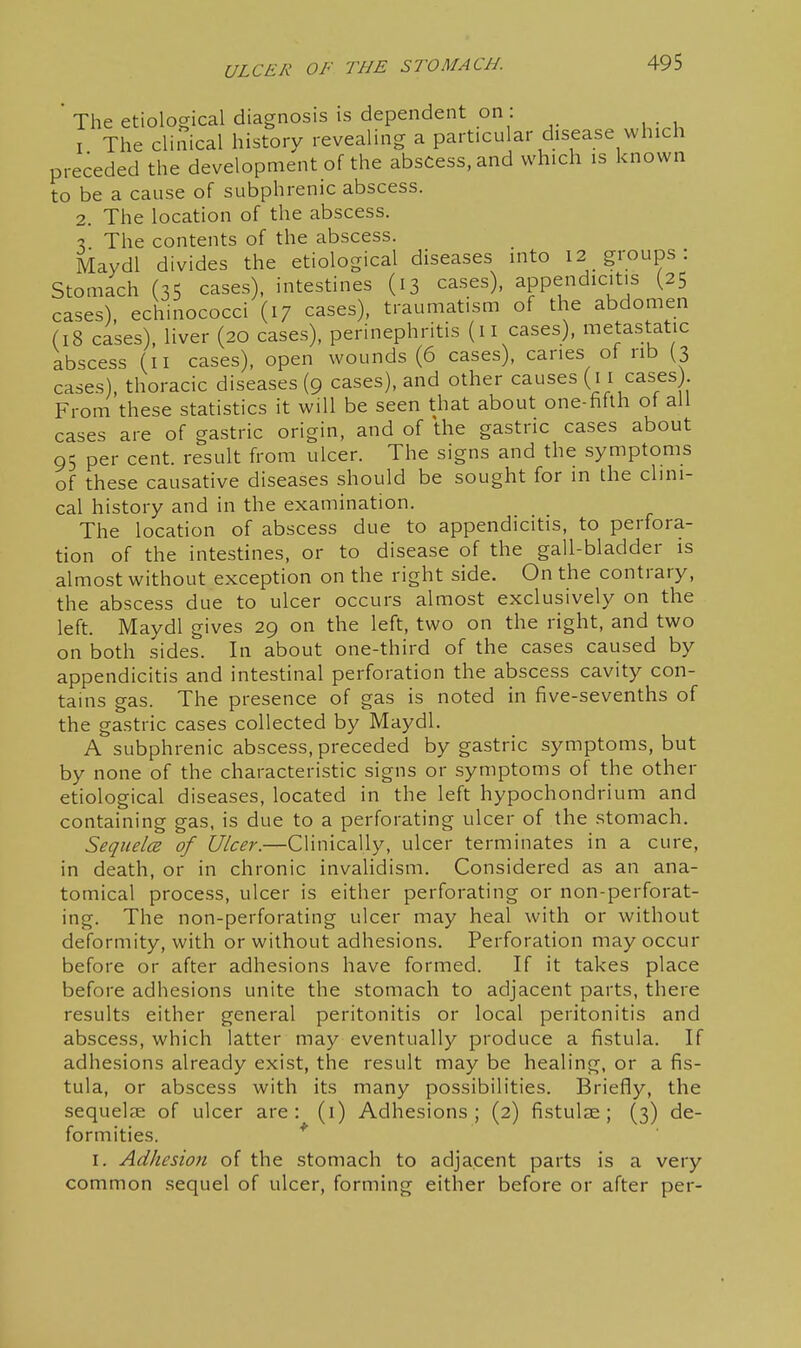 ULCER OF THE STOMACH. 495

The etiological diagnosis is dependent on:

1. The clinical history revealing a particular disease which preceded the development of the abscess, and which is known to be a cause of subphrenic abscess.

2. The location of the abscess.

3. The contents of the abscess.

Maydl divides the etiological diseases into 12 groups: Stomach (35 cases), intestines (13 cases), appendicitis (25 cases), echinococci (17 cases), traumatism of the abdomen (18 cases), liver (20 cases), perinephritis (11 cases), metastatic abscess (11 cases), open wounds (6 cases), caries of rib (3 cases), thoracic diseases (9 cases), and other causes (11 cases). From these statistics it will be seen that about one-fifth of all cases are of gastric origin, and of the gastric cases about 95 per cent. result from ulcer. The signs and the symptoms of these causative diseases should be sought for in the clinical history and in the examination.

The location of abscess due to appendicitis, to perforation of the intestines, or to disease of the gall-bladder is almost without exception on the right side. On the contrary, the abscess due to ulcer occurs almost exclusively on the left. Maydl gives 29 on the left, two on the right, and two on both sides. In about one-third of the cases caused by appendicitis and intestinal perforation the abscess cavity contains gas. The presence of gas is noted in five-sevenths of the gastric cases collected by Maydl.

A subphrenic abscess, preceded by gastric symptoms, but by none of the characteristic signs or symptoms of the other etiological diseases, located in the left hypochondrium and containing gas, is due to a perforating ulcer of the stomach.

Sequelæ of Ulcer.—Clinically, ulcer terminates in a cure, in death, or in chronic invalidism. Considered as an anatomical process, ulcer is either perforating or non-perforating. The non-perforating ulcer may heal with or without deformity, with or without adhesions. Perforation may occur before or after adhesions have formed. If it takes place before adhesions unite the stomach to adjacent parts, there results either general peritonitis or local peritonitis and abscess, which latter may eventually produce a fistula. If adhesions already exist, the result may be healing, or a fistula, or abscess with its many possibilities. Briefly, the sequelæ of ulcer are: (1) Adhesions; (2) fistulæ; (3) deformities.

1. Adhesion of the stomach to adjacent parts is a very common sequel of ulcer, forming either before or after per-